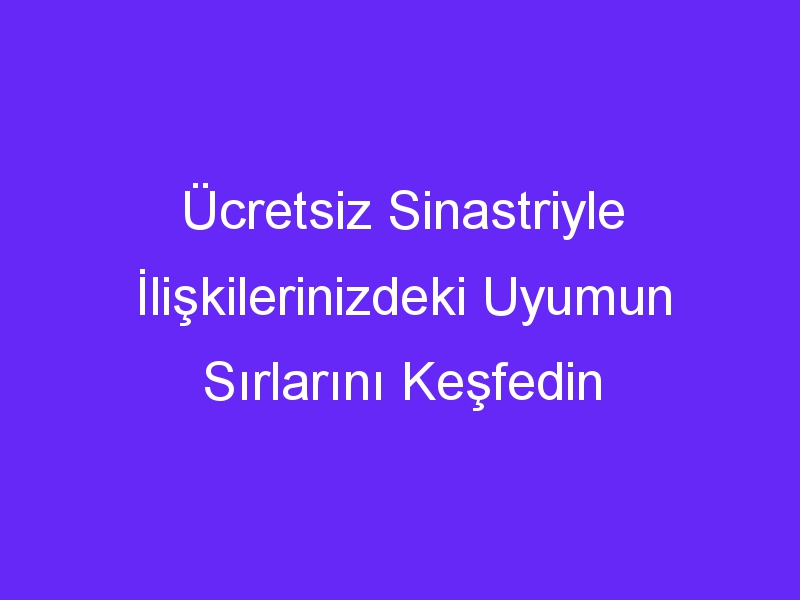 Ücretsiz Sinastriyle İlişkilerinizdeki Uyumun Sırlarını Keşfedin